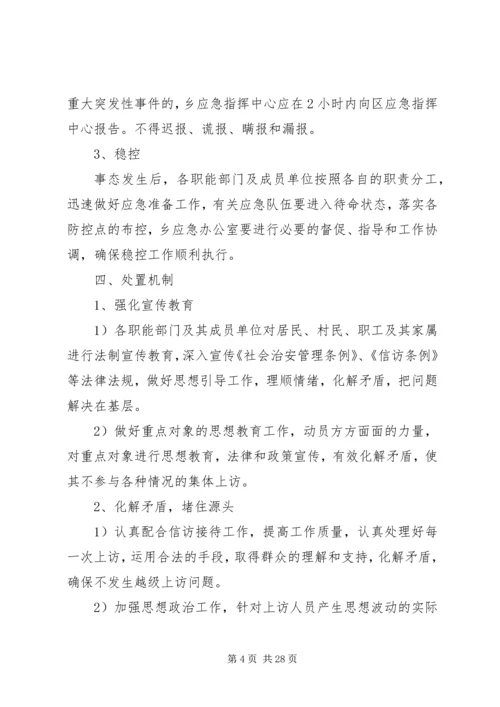 重大突发性事件的，乡应急指挥中心应在2小时内向区应急指挥中心报告。不得迟报、谎报、瞒报和漏报。

3、稳控

事态发生后，各职能部门及成员单位按照各自的职责分工，迅速做好应急准备工作，有关应急队伍要进入待命状态，落实各防控点的布控，乡应急办公室要进行必要的督促、指导和工作协调，确保稳控工作顺利执行。

四、处置机制

1、强化宣传教育

1）各职能部门及其成员单位对居民、村民、职工及其家属进行法制宣传教育，深入宣传《社会治安管理条例》、《信访条例》等法律法规，做好思想引导工作，理顺情绪，化解矛盾，把问题解决在基层。

2）做好重点对象的思想教育工作，动员方方面面的力量，对重点对象进行思想教育，法律和政策宣传，有效化解矛盾，使其不参与各种情况的集体上访。

2、化解矛盾，堵住源头

1）认真配合信访接待工作，提高工作质量，认真处理好每一次上访，运用合法的手段，取得群众的理解和支持，化解矛盾，确保不发生越级上访问题。

2）加强思想政治工作，针对上访人员产生思想波动的实际

第4页 共28页